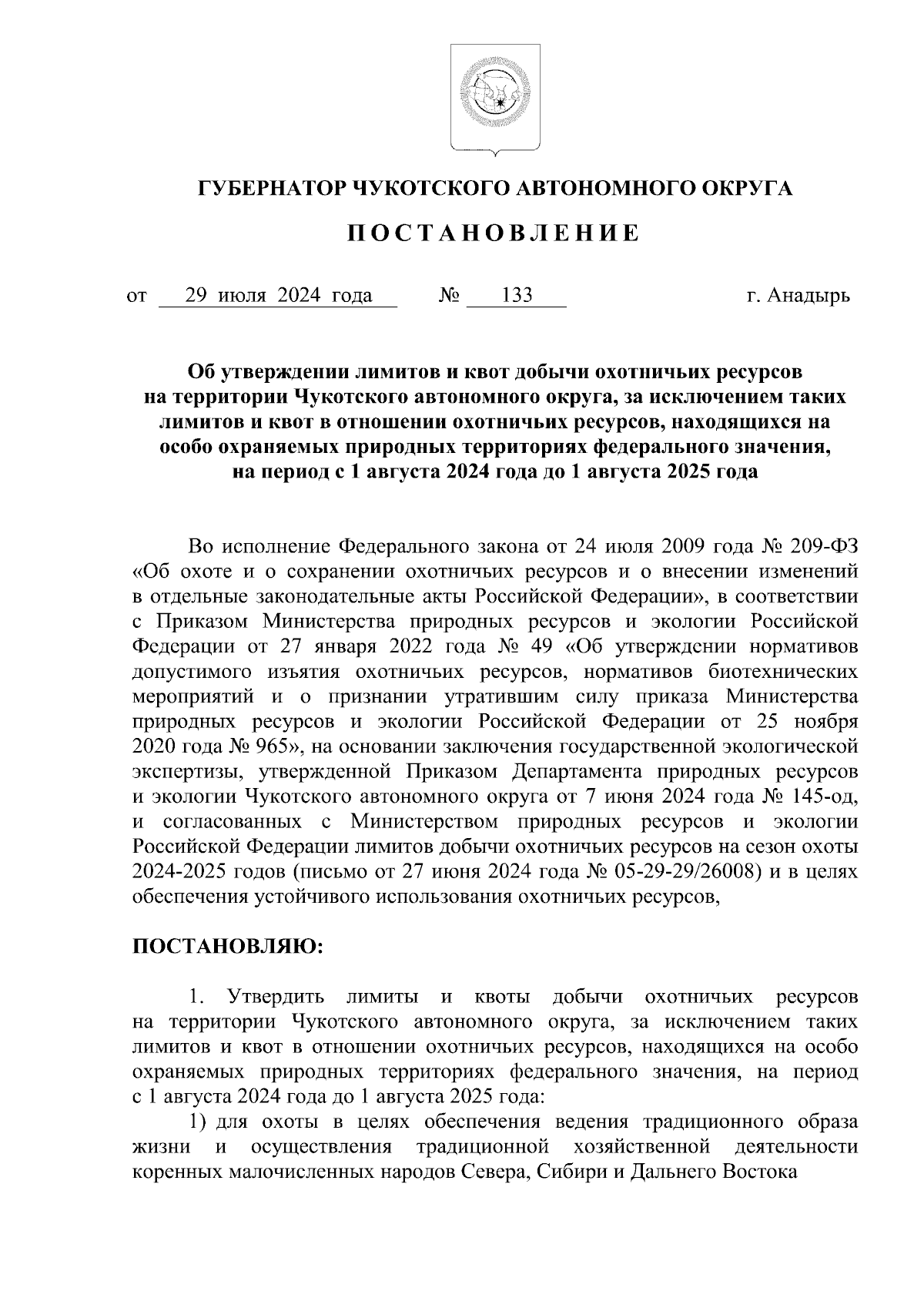 ГУБЕРНАТОР ЧУКОТСКОГО АВТОНОМНОГО ОКРУГА

ПОСТАНОВЛЕНИЕ

от 29 июля 2024 года № 133 г. Анадырь

Об утверждении лимитов и квот добычи охотничьих ресурсов на территории Чукотского автономного округа, за исключением таких лимитов и квот в отношении охотничьих ресурсов, находящихся на особо охраняемых природных территориях федерального значения, на период с 1 августа 2024 года до 1 августа 2025 года

Во исполнение Федерального закона от 24 июля 2009 года № 209-ФЗ «Об охоте и о сохранении охотничьих ресурсов и о внесении изменений в отдельные законодательные акты Российской Федерации», в соответствии с Приказом Министерства природных ресурсов и экологии Российской Федерации от 27 января 2022 года № 49 «Об утверждении нормативов допустимого изъятия охотничьих ресурсов, нормативов биотехнических мероприятий и о признании утратившим силу приказа Министерства природных ресурсов и экологии Российской Федерации от 25 ноября 2020 года № 965», на основании заключения государственной экологической экспертизы, утвержденной Приказом Департамента природных ресурсов и экологии Чукотского автономного округа от 7 июня 2024 года № 145-од, и согласованных с Министерством природных ресурсов и экологии Российской Федерации лимитов добычи охотничьих ресурсов на сезон охоты 2024-2025 годов (письмо от 27 июня 2024 года № 05-29-29/26008) и в целях обеспечения устойчивого использования охотничьих ресурсов,

ПОСТАНОВЛЯЮ:

1. Утвердить лимиты и квоты добычи охотничьих ресурсов на территории Чукотского автономного округа, за исключением таких лимитов и квот в отношении охотничьих ресурсов, находящихся на особо охраняемых природных территориях федерального значения, на период с 1 августа 2024 года до 1 августа 2025 года:

1) для охоты в целях обеспечения ведения традиционного образа жизни и осуществления традиционной хозяйственной деятельности коренных малочисленных народов Севера, Сибири и Дальнего Востока